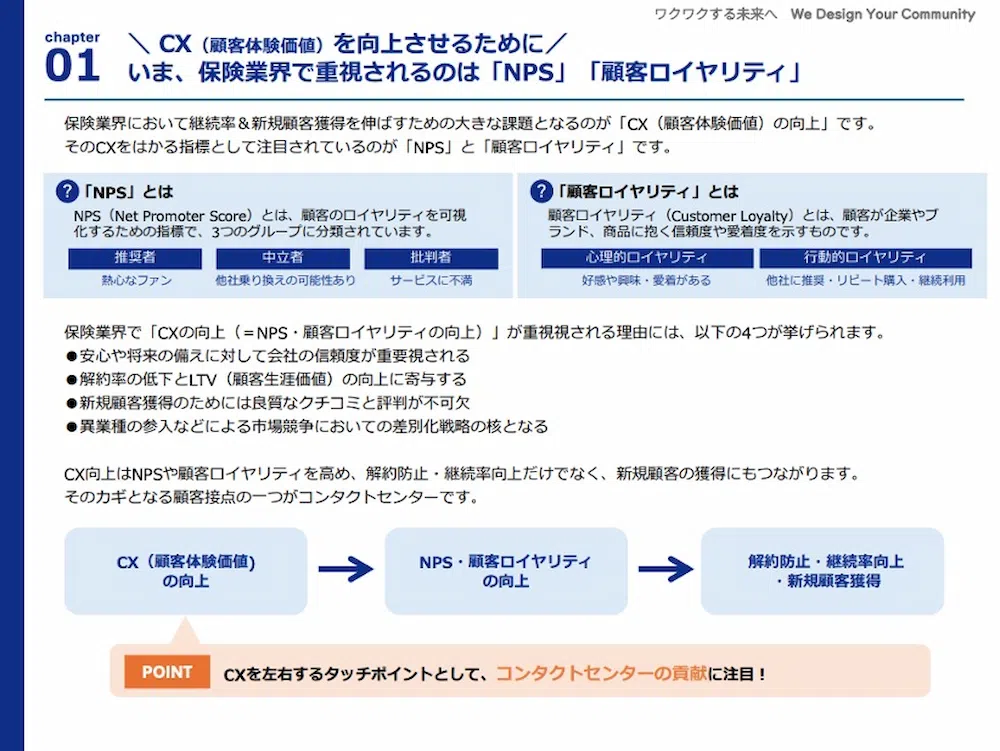 ワクワクする未来へ We Design Your Community

chapter
01

＼ CX（顧客体験価値）を向上させるために／
いま、保険業界で重視されるのは「NPS」「顧客ロイヤリティ」

保険業界において継続率＆新規顧客獲得を伸ばすための大きな課題となるのが「CX（顧客体験価値）の向上」です。
そのCXをはかる指標として注目されているのが「NPS」と「顧客ロイヤリティ」です。

?「NPS」とは
NPS（Net Promoter Score）とは、顧客のロイヤリティを可視化するための指標で、3つのグループに分類されています。

| 推奨者 | 中立者 | 批判者 |
|---|---|---|
| 熱心なファン | 他社乗り換えの可能性あり | サービスに不満 |

?「顧客ロイヤリティ」とは
顧客ロイヤリティ（Customer Loyalty）とは、顧客が企業やブランド、商品に抱く信頼度や愛着度を示すものです。

| 心理的ロイヤリティ | 行動的ロイヤリティ |
|---|---|
| 好感や興味・愛着がある | 他社に推奨・リピート購入・継続利用 |

保険業界で「CXの向上（＝NPS・顧客ロイヤリティの向上）」が重視視される理由には、以下の4つが挙げられます。
●安心や将来の備えに対して会社の信頼度が重要視される
●解約率の低下とLTV（顧客生涯価値）の向上に寄与する
●新規顧客獲得のためには良質なクチコミと評判が不可欠
●異業種の参入などによる市場競争においての差別化戦略の核となる

CX向上はNPSや顧客ロイヤリティを高め、解約防止・継続率向上だけでなく、新規顧客の獲得にもつながります。
そのカギとなる顧客接点の一つがコンタクトセンターです。

CX（顧客体験価値）の向上

NPS・顧客ロイヤリティの向上

解約防止・継続率向上・新規顧客獲得

POINT CXを左右するタッチポイントとして、コンタクトセンターの貢献に注目！